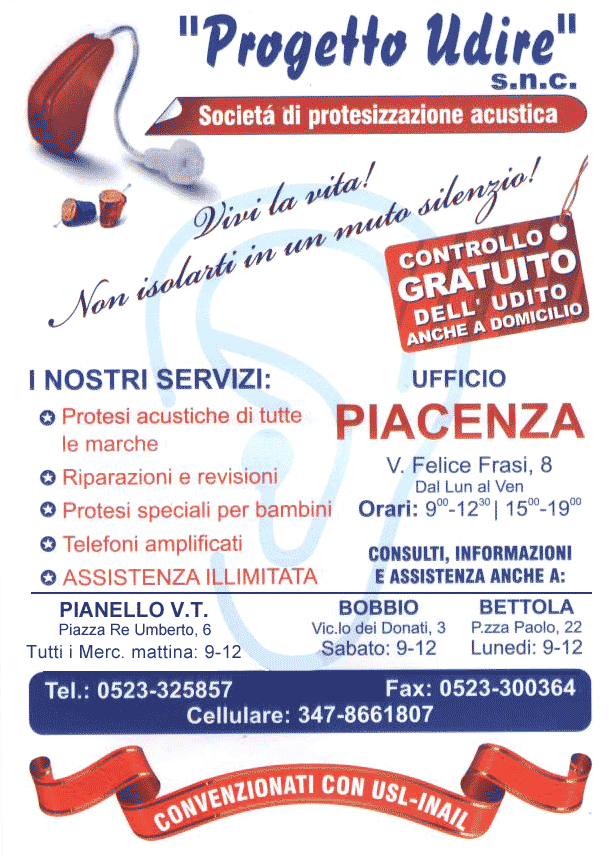 "Progetto Udire"
s.n.c.

Societá di protesizzazione acustica

Vivi la vita!
Non isolarti in un muto silenzio!

CONTROLLO
GRATUITO
DELL' UDITO
ANCHE A DOMICILIO

I NOSTRI SERVIZI:
• Protesi acustiche di tutte le marche
• Riparazioni e revisioni
• Protesi speciali per bambini
• Telefoni amplificati
• ASSISTENZA ILLIMITATA

UFFICIO
PIACENZA
V. Felice Frasi, 8
Dal Lun al Ven
Orari: $9^{00}$-$12^{30}$ | $15^{00}$-$19^{00}$

CONSULTI, INFORMAZIONI
E ASSISTENZA ANCHE A:

PIANELLO V.T.
Piazza Re Umberto, 6
Tutti i Merc. mattina: 9-12

BOBBIO
Vic.lo dei Donati, 3
Sabato: 9-12

BETTOLA
P.zza Paolo, 22
Lunedi: 9-12

Tel.: 0523-325857
Fax: 0523-300364
Cellulare: 347-8661807

CONVENZIONATI CON USL-INAIL